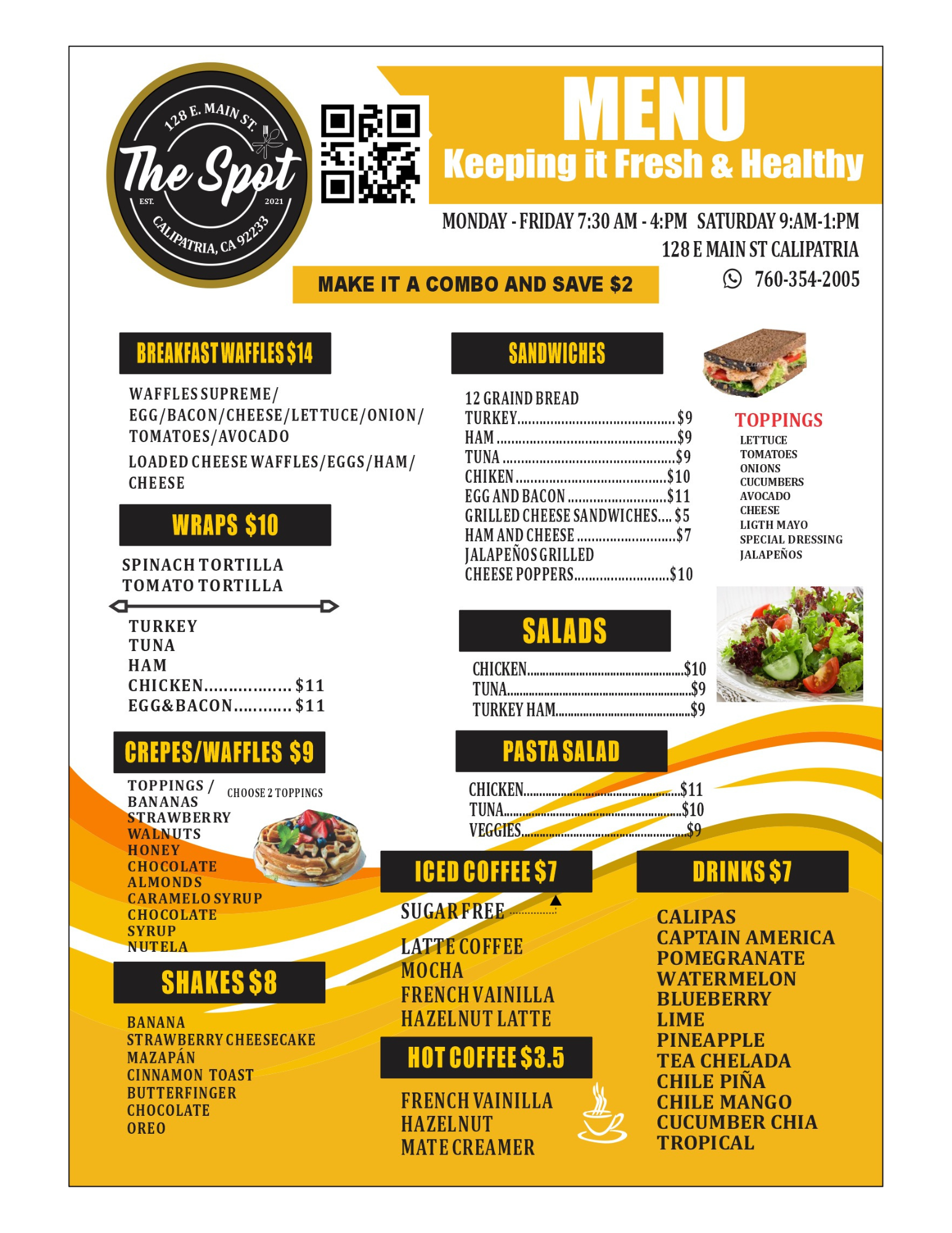 128 E. MAIN ST.
The Spot
EST. 2021
CALIPATRIA, CA 92233

MENU
Keeping it Fresh & Healthy

MONDAY - FRIDAY 7:30 AM - 4:PM SATURDAY 9:AM-1:PM
128 E MAIN ST CALIPATRIA
760-354-2005

MAKE IT A COMBO AND SAVE $2

BREAKFAST WAFFLES $14

WAFFLES SUPREME/ EGG/BACON/CHEESE/LETTUCE/ONION/ TOMATOES/AVOCADO

LOADED CHEESE WAFFLES/EGGS/HAM/ CHEESE

WRAPS $10

SPINACH TORTILLA
TOMATO TORTILLA

TURKEY
TUNA
HAM
CHICKEN $11
EGG&BACON $11

CREPES/WAFFLES $9

TOPPINGS / CHOOSE 2 TOPPINGS
BANANAS
STRAWBERRY
WALNUTS
HONEY
CHOCOLATE
ALMONDS
CARAMELO SYRUP
CHOCOLATE
SYRUP
NUTELA

SHAKES $8

BANANA
STRAWBERRY CHEESECAKE
MAZAPÁN
CINNAMON TOAST
BUTTERFINGER
CHOCOLATE
OREO

SANDWICHES

12 GRAIND BREAD
TURKEY $9
HAM $9
TUNA $9
CHIKEN $10
EGG AND BACON $11
GRILLED CHEESE SANDWICHES $5
HAM AND CHEESE $7
JALAPEÑOS GRILLED
CHEESE POPPERS $10

TOPPINGS
LETTUCE
TOMATOES
ONIONS
CUCUMBERS
AVOCADO
CHEESE
LIGTH MAYO
SPECIAL DRESSING
JALAPEÑOS

SALADS

CHICKEN $10
TUNA $9
TURKEY HAM $9

PASTA SALAD

CHICKEN $11
TUNA $10
VEGGIES $9

ICED COFFEE $7

SUGAR FREE

LATTE COFFEE
MOCHA
FRENCH VAINILLA
HAZELNUT LATTE

HOT COFFEE $3.5

FRENCH VAINILLA
HAZELNUT
MATE CREAMER

DRINKS $7

CALIPAS
CAPTAIN AMERICA
POMEGRANATE
WATERMELON
BLUEBERRY
LIME
PINEAPPLE
TEA CHELADA
CHILE PIÑA
CHILE MANGO
CUCUMBER CHIA
TROPICAL